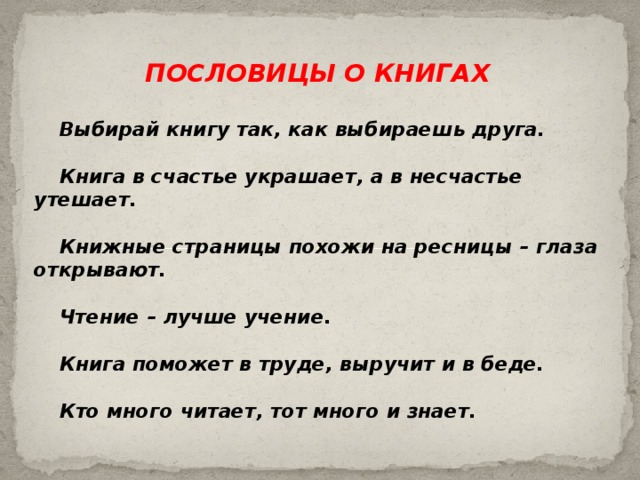 ПОСЛОВИЦЫ О КНИГАХ

Выбирай книгу так, как выбираешь друга.

Книга в счастье украшает, а в несчастье утешает.

Книжные страницы похожи на ресницы – глаза открывают.

Чтение – лучше учение.

Книга поможет в труде, выручит и в беде.

Кто много читает, тот много и знает.